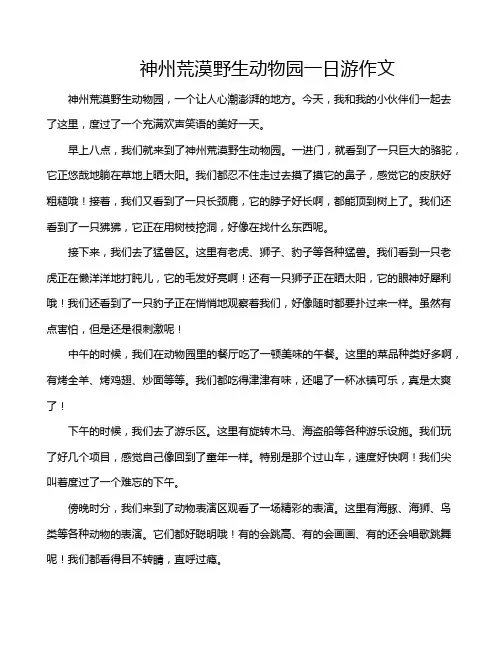 神州荒漠野生动物园一日游作文

神州荒漠野生动物园，一个让人心潮澎湃的地方。今天，我和我的小伙伴们一起去了这里，度过了一个充满欢声笑语的美好一天。

早上八点，我们就来到了神州荒漠野生动物园。一进门，就看到了一只巨大的骆驼，它正悠哉地躺在草地上晒太阳。我们都忍不住走过去摸了摸它的鼻子，感觉它的皮肤好粗糙哦！接着，我们又看到了一只长颈鹿，它的脖子好长啊，都能顶到树上了。我们还看到了一只狒狒，它正在用树枝挖洞，好像在找什么东西呢。

接下来，我们去了猛兽区。这里有老虎、狮子、豹子等各种猛兽。我们看到一只老虎正在懒洋洋地打盹儿，它的毛发好亮啊！还有一只狮子正在晒太阳，它的眼神好犀利哦！我们还看到了一只豹子正在悄悄地观察着我们，好像随时都要扑过来一样。虽然有点害怕，但是还是很刺激呢！

中午的时候，我们在动物园里的餐厅吃了一顿美味的午餐。这里的菜品种类好多啊，有烤全羊、烤鸡翅、炒面等等。我们都吃得津津有味，还喝了一杯冰镇可乐，真是太爽了！

下午的时候，我们去了游乐区。这里有旋转木马、海盗船等各种游乐设施。我们玩了好几个项目，感觉自己像回到了童年一样。特别是那个过山车，速度好快啊！我们尖叫着度过了一个难忘的下午。

傍晚时分，我们来到了动物表演区观看了一场精彩的表演。这里有海豚、海狮、鸟类等各种动物的表演。它们都好聪明哦！有的会跳高、有的会画画、有的还会唱歌跳舞呢！我们都看得目不转睛，直呼过瘾。